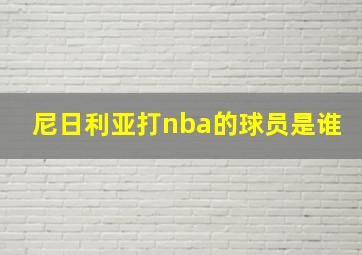 尼日利亚打nba的球员是谁